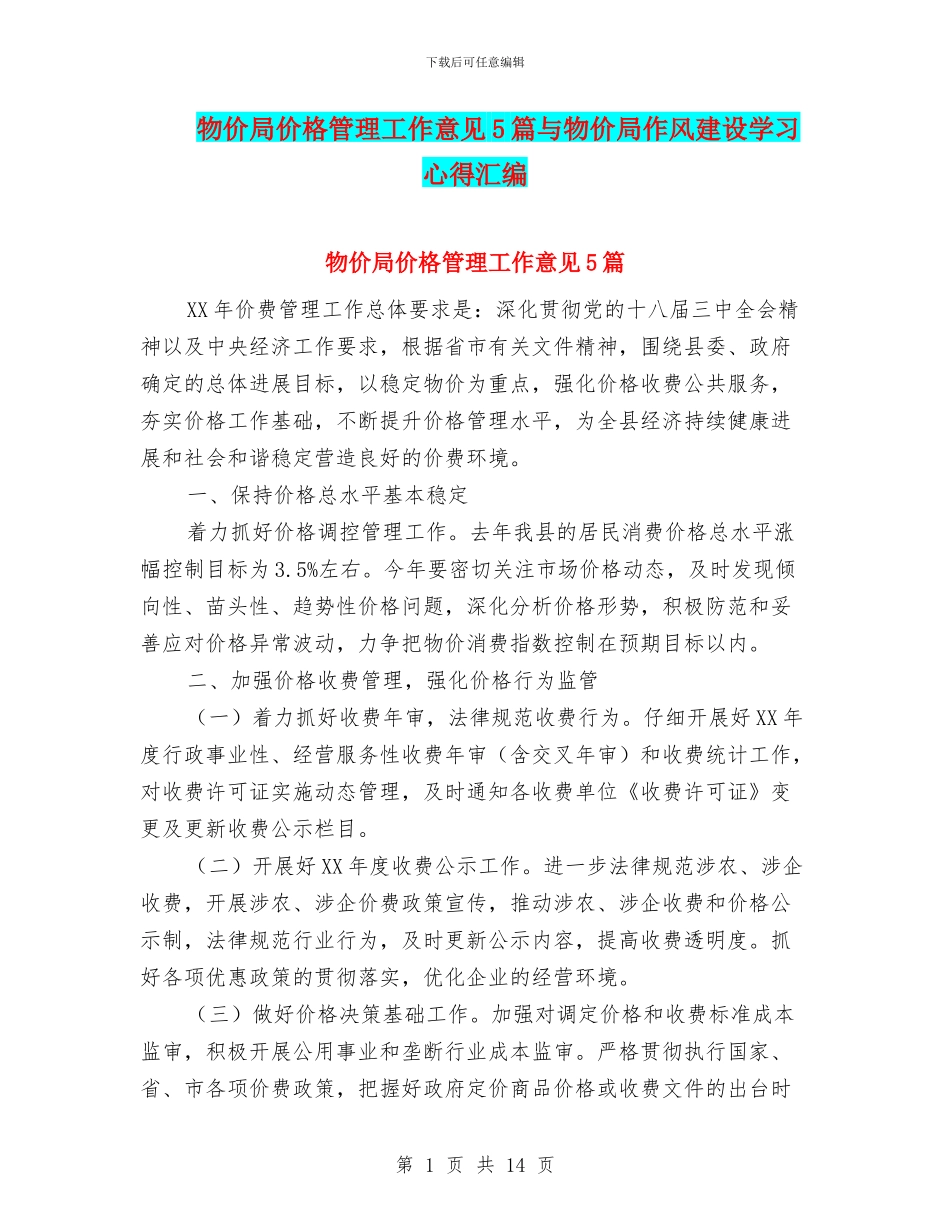 下载后可任意编辑

物价局价格管理工作意见5篇与物价局作风建设学习心得汇编

物价局价格管理工作意见5篇

XX年价费管理工作总体要求是：深化贯彻党的十八届三中全会精神以及中央经济工作要求，根据省市有关文件精神，围绕县委、政府确定的总体进展目标，以稳定物价为重点，强化价格收费公共服务，夯实价格工作基础，不断提升价格管理水平，为全县经济持续健康进展和社会和谐稳定营造良好的价费环境。

一、保持价格总水平基本稳定

着力抓好价格调控管理工作。去年我县的居民消费价格总水平涨幅控制目标为3.5%左右。今年要密切关注市场价格动态，及时发现倾向性、苗头性、趋势性价格问题，深化分析价格形势，积极防范和妥善应对价格异常波动，力争把物价消费指数控制在预期目标以内。

二、加强价格收费管理，强化价格行为监管

（一）着力抓好收费年审，法律规范收费行为。仔细开展好XX年度行政事业性、经营服务性收费年审（含交叉年审）和收费统计工作，对收费许可证实施动态管理，及时通知各收费单位《收费许可证》变更及更新收费公示栏目。

（二）开展好XX年度收费公示工作。进一步法律规范涉农、涉企收费，开展涉农、涉企价费政策宣传，推动涉农、涉企收费和价格公示制，法律规范行业行为，及时更新公示内容，提高收费透明度。抓好各项优惠政策的贯彻落实，优化企业的经营环境。

（三）做好价格决策基础工作。加强对调定价格和收费标准成本监审，积极开展公用事业和垄断行业成本监审。严格贯彻执行国家、省、市各项价费政策，把握好政府定价商品价格或收费文件的出台时

第 1 页 共 14 页